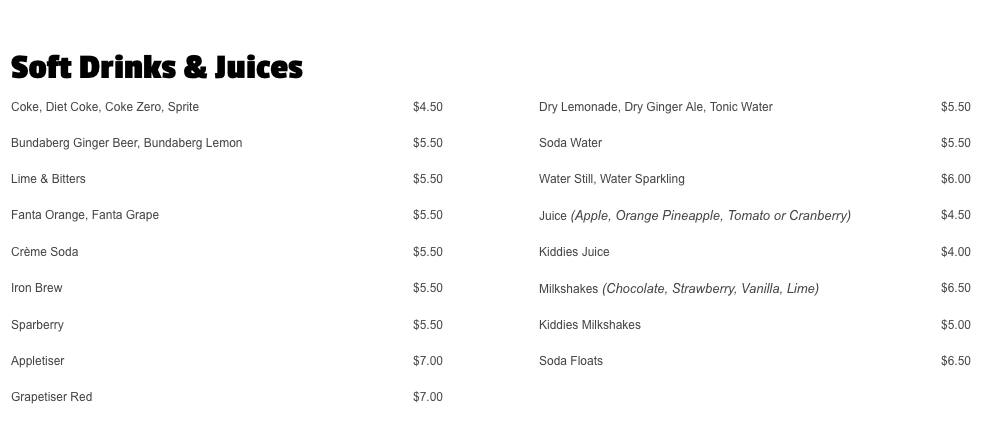 Soft Drinks & Juices

Coke, Diet Coke, Coke Zero, Sprite $4.50

Bundaberg Ginger Beer, Bundaberg Lemon $5.50

Lime & Bitters $5.50

Fanta Orange, Fanta Grape $5.50

Crème Soda $5.50

Iron Brew $5.50

Sparberry $5.50

Appletiser $7.00

Grapetiser Red $7.00

Dry Lemonade, Dry Ginger Ale, Tonic Water $5.50

Soda Water $5.50

Water Still, Water Sparkling $6.00

Juice (Apple, Orange Pineapple, Tomato or Cranberry) $4.50

Kiddies Juice $4.00

Milkshakes (Chocolate, Strawberry, Vanilla, Lime) $6.50

Kiddies Milkshakes $5.00

Soda Floats $6.50